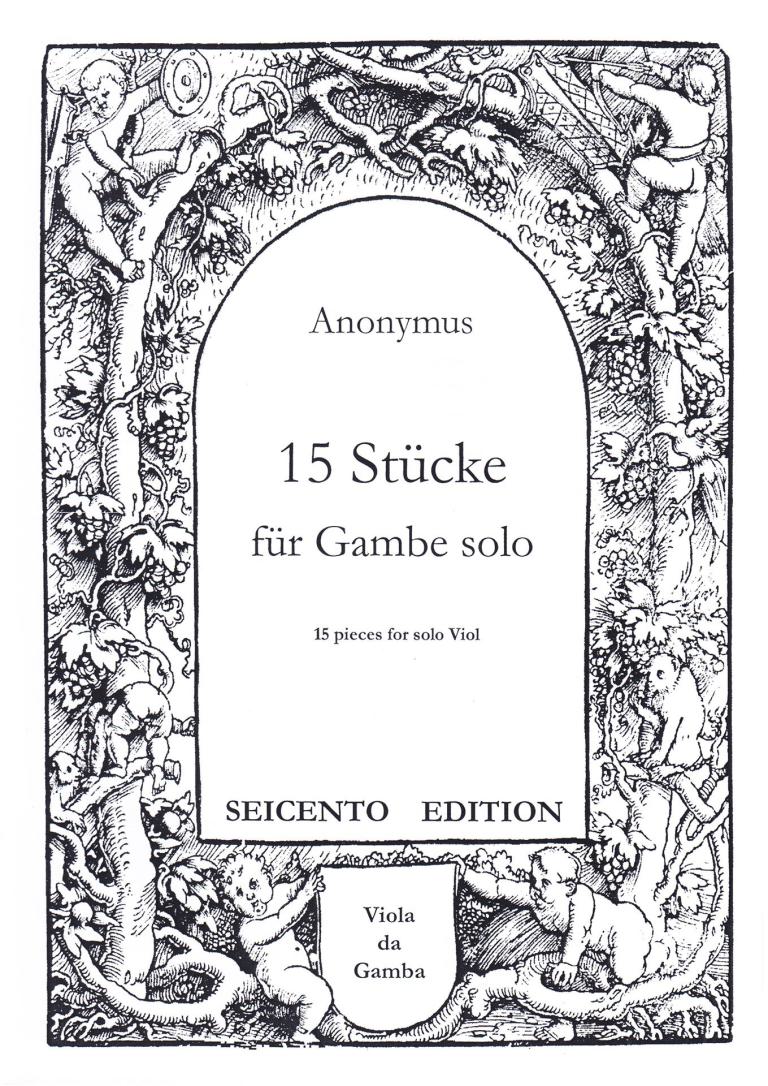 Anonymus

15 Stücke
für Gambe solo

15 pieces for solo Viol

SEICENTO EDITION

Viola
da
Gamba